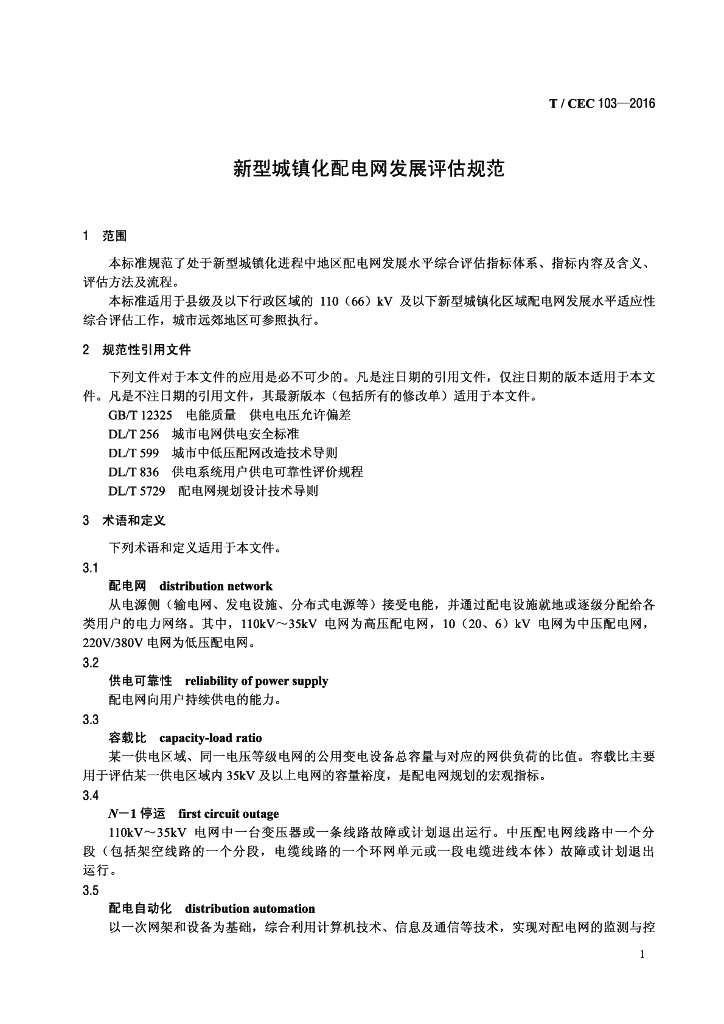 T / CEC 103—2016

新型城镇化配电网发展评估规范

1　范围

本标准规范了处于新型城镇化进程中地区配电网发展水平综合评估指标体系、指标内容及含义、评估方法及流程。

本标准适用于县级及以下行政区域的 110（66）kV 及以下新型城镇化区域配电网发展水平适应性综合评估工作，城市远郊地区可参照执行。

2　规范性引用文件

下列文件对于本文件的应用是必不可少的。凡是注日期的引用文件，仅注日期的版本适用于本文件。凡是不注日期的引用文件，其最新版本（包括所有的修改单）适用于本文件。

GB/T 12325　电能质量　供电电压允许偏差
DL/T 256　城市电网供电安全标准
DL/T 599　城市中低压配网改造技术导则
DL/T 836　供电系统用户供电可靠性评价规程
DL/T 5729　配电网规划设计技术导则

3　术语和定义

下列术语和定义适用于本文件。

3.1
配电网　distribution network
从电源侧（输电网、发电设施、分布式电源等）接受电能，并通过配电设施就地或逐级分配给各类用户的电力网络。其中，110kV～35kV 电网为高压配电网，10（20、6）kV 电网为中压配电网，220V/380V 电网为低压配电网。

3.2
供电可靠性　reliability of power supply
配电网向用户持续供电的能力。

3.3
容载比　capacity-load ratio
某一供电区域、同一电压等级电网的公用变电设备总容量与对应的网供负荷的比值。容载比主要用于评估某一供电区域内 35kV 及以上电网的容量裕度，是配电网规划的宏观指标。

3.4
$N-1$ 停运　first circuit outage
110kV～35kV 电网中一台变压器或一条线路故障或计划退出运行。中压配电网线路中一个分段（包括架空线路的一个分段，电缆线路的一个环网单元或一段电缆进线本体）故障或计划退出运行。

3.5
配电自动化　distribution automation
以一次网架和设备为基础，综合利用计算机技术、信息及通信等技术，实现对配电网的监测与控

1